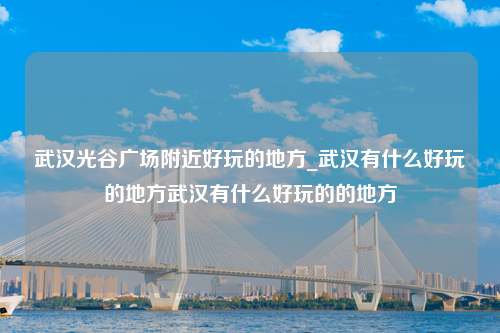 武汉光谷广场附近好玩的地方_武汉有什么好玩的地方武汉有什么好玩的的地方